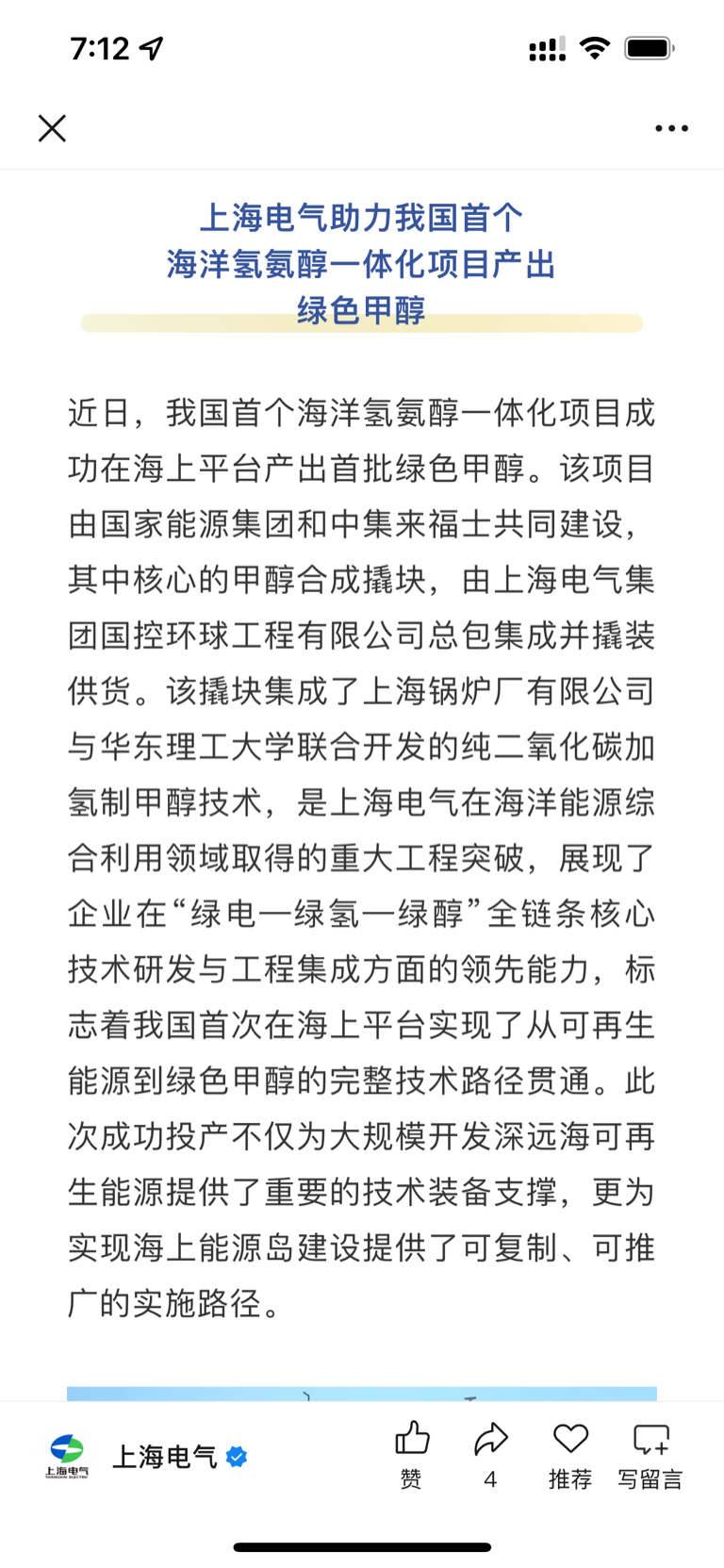 7:12

上海电气助力我国首个
海洋氢氨醇一体化项目产出
绿色甲醇

近日，我国首个海洋氢氨醇一体化项目成功在海上平台产出首批绿色甲醇。该项目由国家能源集团和中集来福士共同建设，其中核心的甲醇合成撬块，由上海电气集团国控环球工程有限公司总包集成并撬装供货。该撬块集成了上海锅炉厂有限公司与华东理工大学联合开发的纯二氧化碳加氢制甲醇技术，是上海电气在海洋能源综合利用领域取得的重大工程突破，展现了企业在“绿电—绿氢—绿醇”全链条核心技术研发与工程集成方面的领先能力，标志着我国首次在海上平台实现了从可再生能源到绿色甲醇的完整技术路径贯通。此次成功投产不仅为大规模开发深远海可再生能源提供了重要的技术装备支撑，更为实现海上能源岛建设提供了可复制、可推广的实施路径。

上海电气 SHANGHAI ELECTRIC
上海电气
赞
4
推荐
写留言